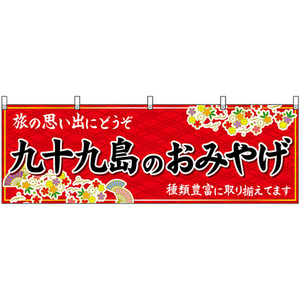 旅の思い出にどうぞ

九十九島のおみやげ

種類豊富に取り揃えてます